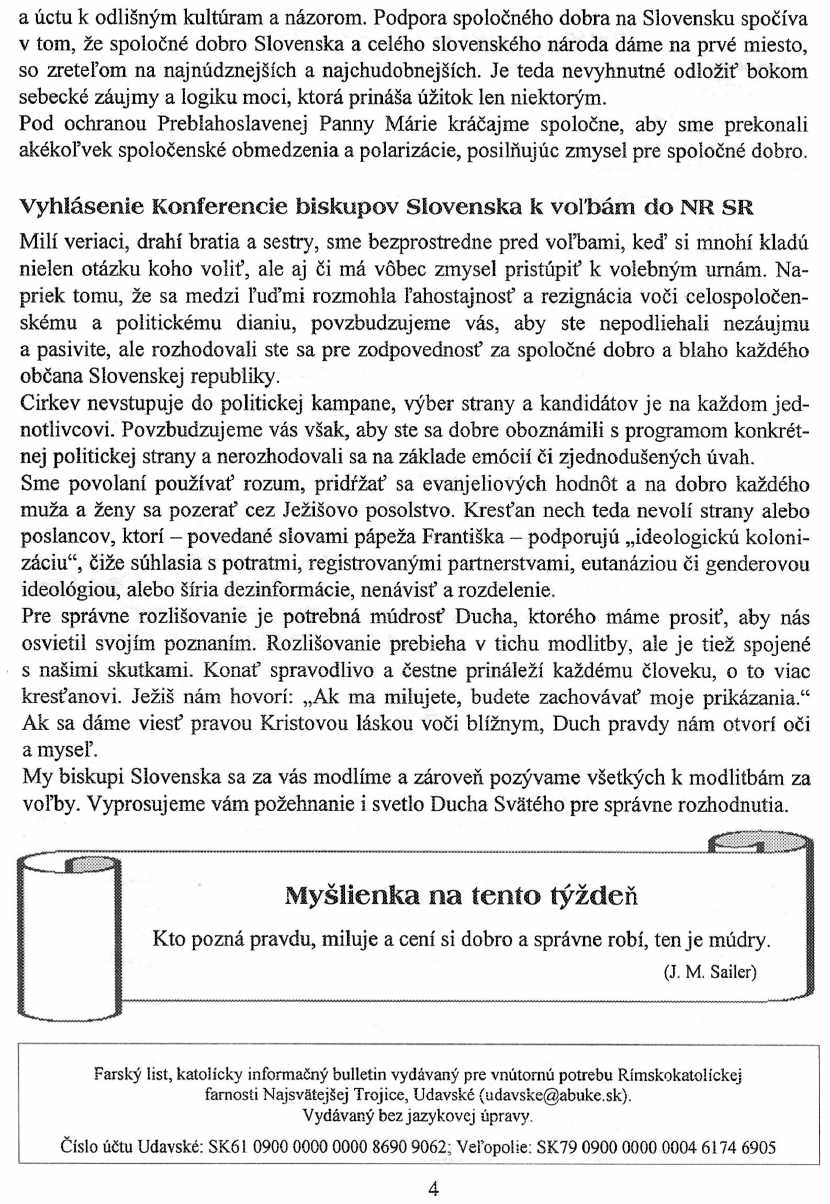 a úctu k odlišným kultúram a názorom. Podpora spoločného dobra na Slovensku spočíva v tom, že spoločné dobro Slovenska a celého slovenského národa dáme na prvé miesto, so zreteľom na najnúdznejších a najchudobnejších. Je teda nevyhnutné odložiť bokom sebecké záujmy a logiku moci, ktorá prináša úžitok len niektorým.
Pod ochranou Preblahoslavenej Panny Márie kráčajme spoločne, aby sme prekonali akékoľvek spoločenské obmedzenia a polarizácie, posilňujúc zmysel pre spoločné dobro.

Vyhlásenie Konferencie biskupov Slovenska k voľbám do NR SR

Milí veriaci, drahí bratia a sestry, sme bezprostredne pred voľbami, keď si mnohí kladú nielen otázku koho voliť, ale aj či má vôbec zmysel pristúpiť k volebným urnám. Napriek tomu, že sa medzi ľuďmi rozmohla ľahostajnosť a rezignácia voči celospoločenskému a politickému dianiu, povzbudzujeme vás, aby ste nepodliehali nezáujmu a pasivite, ale rozhodovali ste sa pre zodpovednosť za spoločné dobro a blaho každého občana Slovenskej republiky.
Cirkev nevstupuje do politickej kampane, výber strany a kandidátov je na každom jednotlivcovi. Povzbudzujeme vás však, aby ste sa dobre oboznámili s programom konkrétnej politickej strany a nerozhodovali sa na základe emócií či zjednodušených úvah.
Sme povolaní používať rozum, pridŕžať sa evanjeliových hodnôt a na dobro každého muža a ženy sa pozerať cez Ježišovo posolstvo. Kresťan nech teda nevolí strany alebo poslancov, ktorí – povedané slovami pápeža Františka – podporujú „ideologickú kolonizáciu", čiže súhlasia s potratmi, registrovanými partnerstvami, eutanáziou či genderovou ideológiou, alebo šíria dezinformácie, nenávisť a rozdelenie.
Pre správne rozlišovanie je potrebná múdrosť Ducha, ktorého máme prosiť, aby nás osvietil svojím poznaním. Rozlišovanie prebieha v tichu modlitby, ale je tiež spojené s našimi skutkami. Konať spravodlivo a čestne prináleží každému človeku, o to viac kresťanovi. Ježiš nám hovorí: „Ak ma milujete, budete zachovávať moje prikázania." Ak sa dáme viesť pravou Kristovou láskou voči blížnym, Duch pravdy nám otvorí oči a myseľ.
My biskupi Slovenska sa za vás modlíme a zároveň pozývame všetkých k modlitbám za voľby. Vyprosujeme vám požehnanie i svetlo Ducha Svätého pre správne rozhodnutia.

Myšlienka na tento týždeň

Kto pozná pravdu, miluje a cení si dobro a správne robí, ten je múdry.
(J. M. Sailer)

Farský list, katolícky informačný bulletin vydávaný pre vnútornú potrebu Rímskokatolíckej farnosti Najsvätejšej Trojice, Udavské (udavske@abuke.sk).
Vydávaný bez jazykovej úpravy.
Číslo účtu Udavské: SK61 0900 0000 0000 8690 9062; Veľopolie: SK79 0900 0000 0004 6174 6905

4